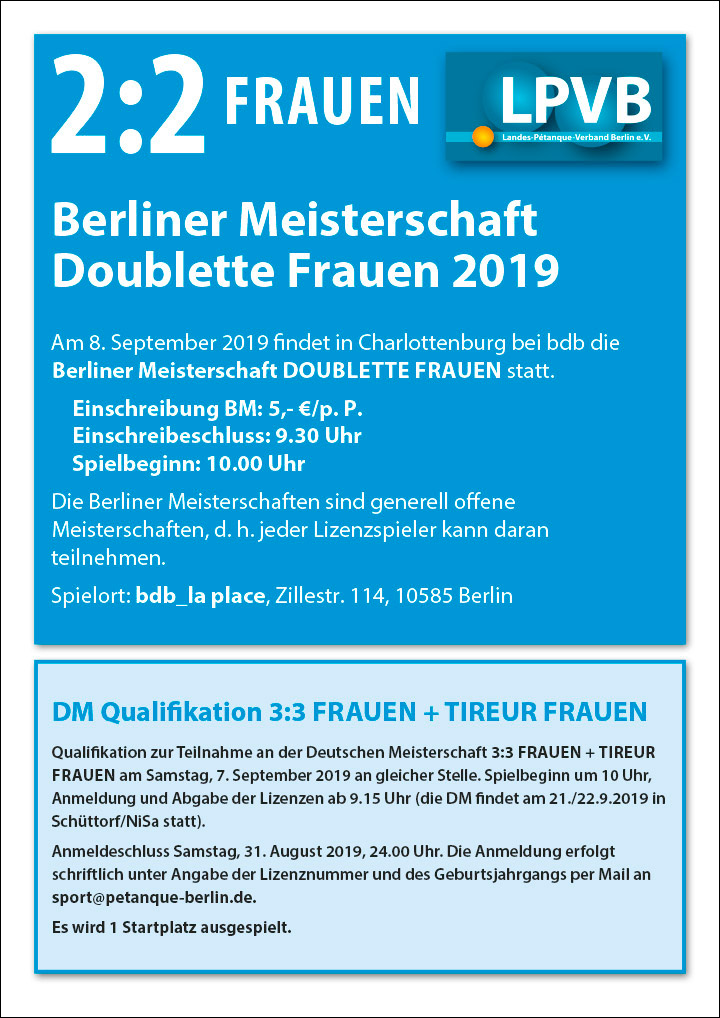 2:2 FRAUEN

LPVB
Landes-Pétanque-Verband Berlin e.V.

Berliner Meisterschaft Doublette Frauen 2019

Am 8. September 2019 findet in Charlottenburg bei bdb die Berliner Meisterschaft DOUBLETTE FRAUEN statt.

Einschreibung BM: 5,- €/p. P.
Einschreibeschluss: 9.30 Uhr
Spielbeginn: 10.00 Uhr

Die Berliner Meisterschaften sind generell offene Meisterschaften, d. h. jeder Lizenzspieler kann daran teilnehmen.

Spielort: bdb_la place, Zillestr. 114, 10585 Berlin

DM Qualifikation 3:3 FRAUEN + TIREUR FRAUEN

Qualifikation zur Teilnahme an der Deutschen Meisterschaft 3:3 FRAUEN + TIREUR FRAUEN am Samstag, 7. September 2019 an gleicher Stelle. Spielbeginn um 10 Uhr, Anmeldung und Abgabe der Lizenzen ab 9.15 Uhr (die DM findet am 21./22.9.2019 in Schüttorf/NiSa statt).

Anmeldeschluss Samstag, 31. August 2019, 24.00 Uhr. Die Anmeldung erfolgt schriftlich unter Angabe der Lizenznummer und des Geburtsjahrgangs per Mail an sport@petanque-berlin.de.

Es wird 1 Startplatz ausgespielt.